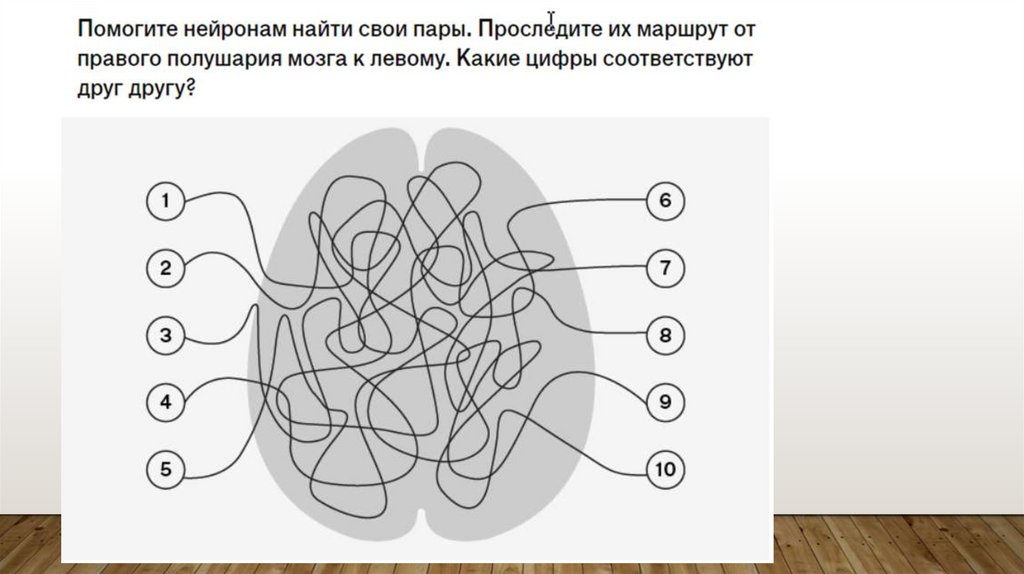 Помогите нейронам найти свои пары. Проследите их маршрут от правого полушария мозга к левому. Какие цифры соответствуют друг другу?

1

2

3

4

5

6

7

8

9

10